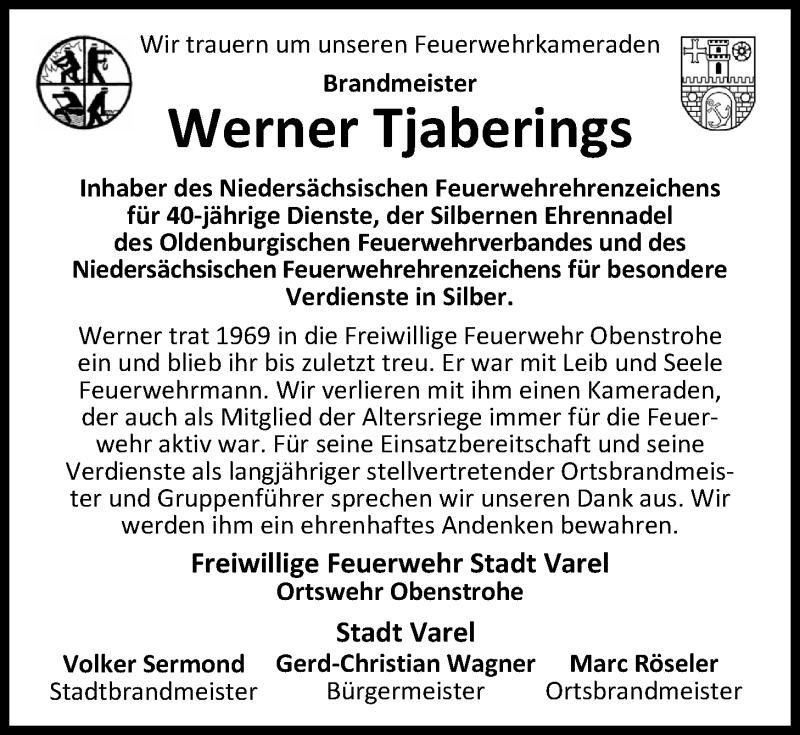 Wir trauern um unseren Feuerwehrkameraden

Brandmeister

Werner Tjaberings

Inhaber des Niedersächsischen Feuerwehrehrenzeichens für 40-jährige Dienste, der Silbernen Ehrennadel des Oldenburgischen Feuerwehrverbandes und des Niedersächsischen Feuerwehrehrenzeichens für besondere Verdienste in Silber.

Werner trat 1969 in die Freiwillige Feuerwehr Obenstrohe ein und blieb ihr bis zuletzt treu. Er war mit Leib und Seele Feuerwehrmann. Wir verlieren mit ihm einen Kameraden, der auch als Mitglied der Altersriege immer für die Feuerwehr aktiv war. Für seine Einsatzbereitschaft und seine Verdienste als langjähriger stellvertretender Ortsbrandmeister und Gruppenführer sprechen wir unseren Dank aus. Wir werden ihm ein ehrenhaftes Andenken bewahren.

Freiwillige Feuerwehr Stadt Varel
Ortswehr Obenstrohe

Stadt Varel

Volker Sermond
Stadtbrandmeister

Gerd-Christian Wagner
Bürgermeister

Marc Röseler
Ortsbrandmeister